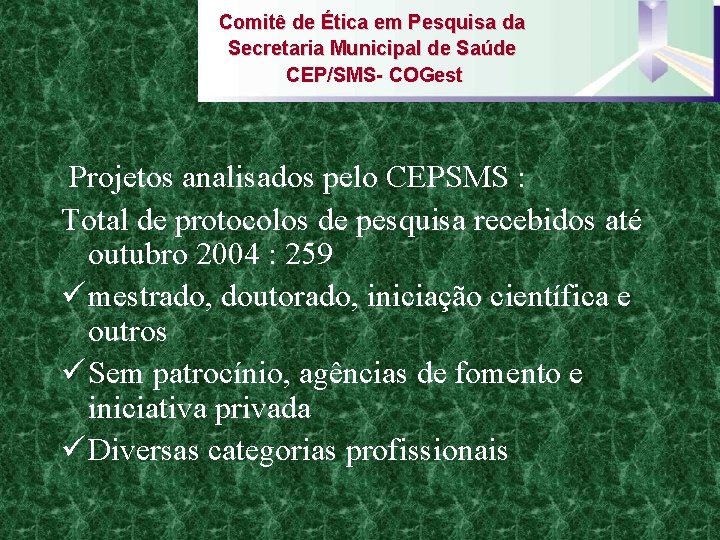 Comitê de Ética em Pesquisa da
Secretaria Municipal de Saúde
CEP/SMS- COGest

Projetos analisados pelo CEPSMS :

Total de protocolos de pesquisa recebidos até outubro 2004 : 259

✓ mestrado, doutorado, iniciação científica e outros

✓ Sem patrocínio, agências de fomento e iniciativa privada

✓ Diversas categorias profissionais